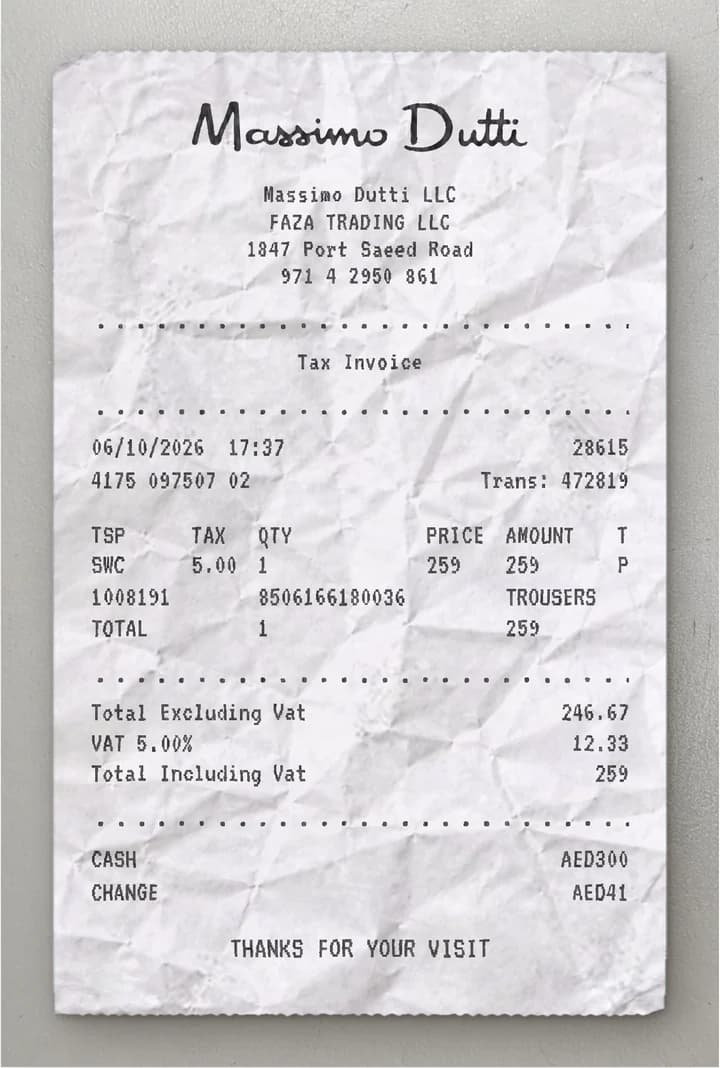 Massimo Dutti

Massimo Dutti LLC
FAZA TRADING LLC
1847 Port Saeed Road
971 4 2950 861

Tax Invoice

06/10/2026 17:37 28615
4175 097507 02 Trans: 472819

| TSP | TAX | QTY | PRICE | AMOUNT | T |
|---|---|---|---|---|---|
| SWC | 5.00 | 1 | 259 | 259 | P |
| 1008191 | | 8506166180036 | | TROUSERS | |
| TOTAL | | 1 | | 259 | |

Total Excluding Vat 246.67
VAT 5.00% 12.33
Total Including Vat 259

CASH AED300
CHANGE AED41

THANKS FOR YOUR VISIT